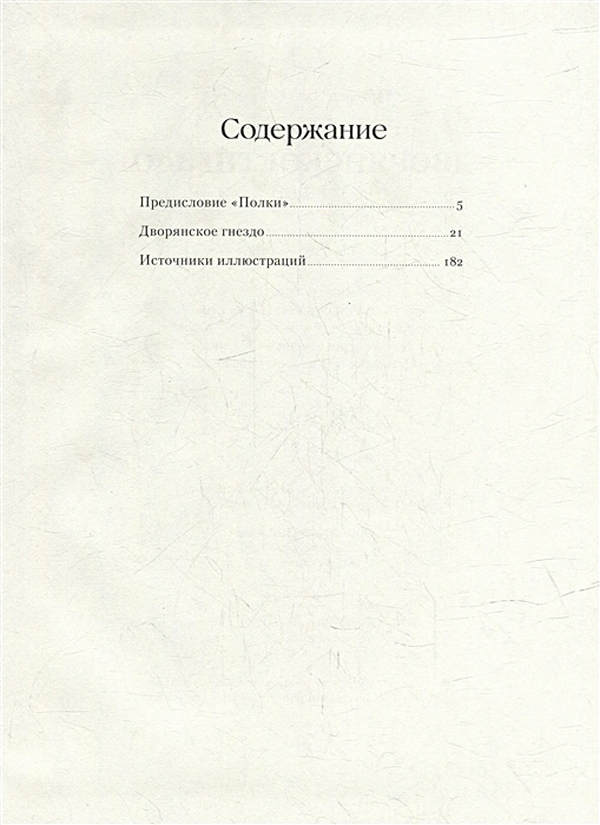 Содержание

Предисловие «Полки» 5

Дворянское гнездо 21

Источники иллюстраций 182